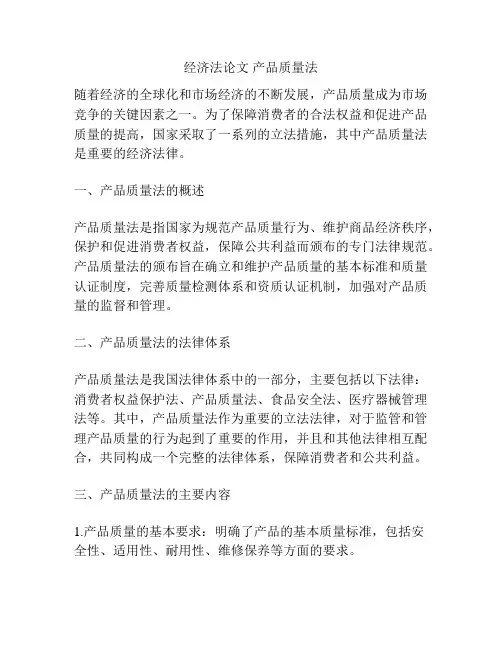 经济法论文 产品质量法

随着经济的全球化和市场经济的不断发展，产品质量成为市场竞争的关键因素之一。为了保障消费者的合法权益和促进产品质量的提高，国家采取了一系列的立法措施，其中产品质量法是重要的经济法律。

一、产品质量法的概述

产品质量法是指国家为规范产品质量行为、维护商品经济秩序，保护和促进消费者权益，保障公共利益而颁布的专门法律规范。产品质量法的颁布旨在确立和维护产品质量的基本标准和质量认证制度，完善质量检测体系和资质认证机制，加强对产品质量的监督和管理。

二、产品质量法的法律体系

产品质量法是我国法律体系中的一部分，主要包括以下法律：消费者权益保护法、产品质量法、食品安全法、医疗器械管理法等。其中，产品质量法作为重要的立法法律，对于监管和管理产品质量的行为起到了重要的作用，并且和其他法律相互配合，共同构成一个完整的法律体系，保障消费者和公共利益。

三、产品质量法的主要内容

1.产品质量的基本要求：明确了产品的基本质量标准，包括安全性、适用性、耐用性、维修保养等方面的要求。